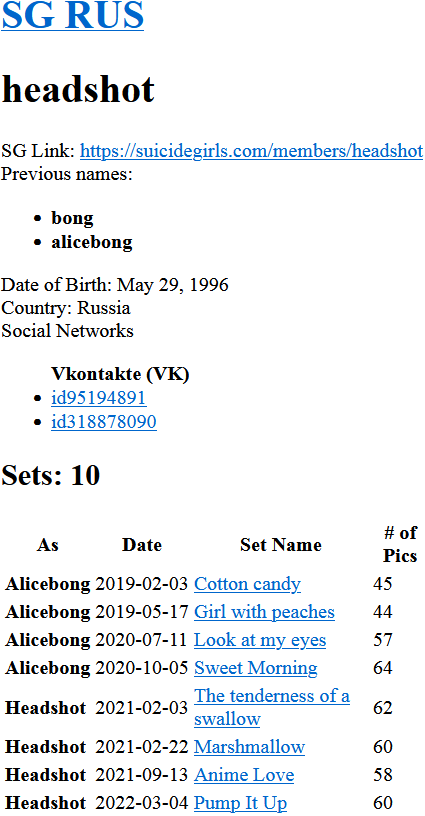 SG RUS

headshot

SG Link: https://suicidegirls.com/members/headshot
Previous names:

- bong
- alicebong

Date of Birth: May 29, 1996
Country: Russia
Social Networks

Vkontakte (VK)
- id95194891
- id318878090

Sets: 10

| As | Date | Set Name | # of Pics |
|---|---|---|---|
| Alicebong | 2019-02-03 | Cotton candy | 45 |
| Alicebong | 2019-05-17 | Girl with peaches | 44 |
| Alicebong | 2020-07-11 | Look at my eyes | 57 |
| Alicebong | 2020-10-05 | Sweet Morning | 64 |
| Headshot | 2021-02-03 | The tenderness of a swallow | 62 |
| Headshot | 2021-02-22 | Marshmallow | 60 |
| Headshot | 2021-09-13 | Anime Love | 58 |
| Headshot | 2022-03-04 | Pump It Up | 60 |